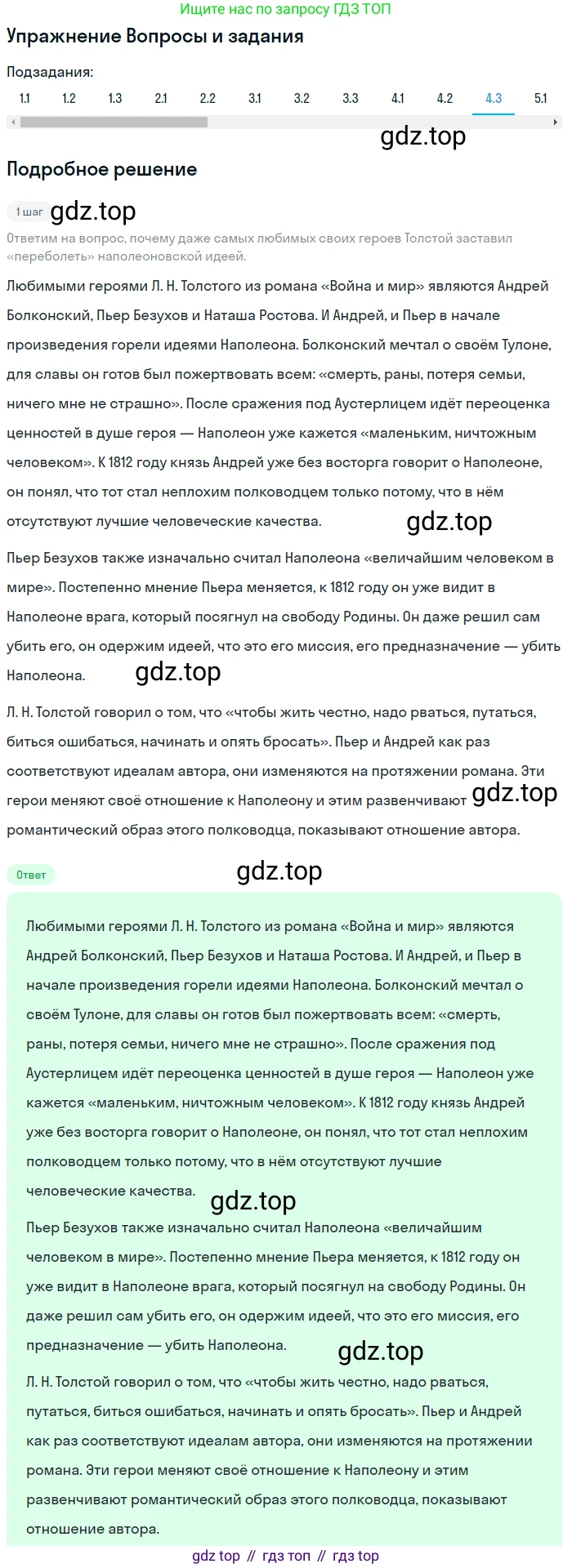 Ищите нас по запросу ГДЗ ТОП

Упражнение Вопросы и задания

Подзадания:

1.1 1.2 1.3 2.1 2.2 3.1 3.2 3.3 4.1 4.2 4.3 5.1

gdz.top

Подробное решение

1 шаг gdz.top

Ответим на вопрос, почему даже самых любимых своих героев Толстой заставил «переболеть» наполеоновской идеей.

Любимыми героями Л. Н. Толстого из романа «Война и мир» являются Андрей Болконский, Пьер Безухов и Наташа Ростова. И Андрей, и Пьер в начале произведения горели идеями Наполеона. Болконский мечтал о своём Тулоне, для славы он готов был пожертвовать всем: «смерть, раны, потеря семьи, ничего мне не страшно». После сражения под Аустерлицем идёт переоценка ценностей в душе героя — Наполеон уже кажется «маленьким, ничтожным человеком». К 1812 году князь Андрей уже без восторга говорит о Наполеоне, он понял, что тот стал неплохим полководцем только потому, что в нём отсутствуют лучшие человеческие качества. gdz.top

Пьер Безухов также изначально считал Наполеона «величайшим человеком в мире». Постепенно мнение Пьера меняется, к 1812 году он уже видит в Наполеоне врага, который посягнул на свободу Родины. Он даже решил сам убить его, он одержим идеей, что это его миссия, его предназначение — убить Наполеона. gdz.top

Л. Н. Толстой говорил о том, что «чтобы жить честно, надо рваться, путаться, биться ошибаться, начинать и опять бросать». Пьер и Андрей как раз соответствуют идеалам автора, они изменяются на протяжении романа. Эти герои меняют своё отношение к Наполеону и этим развенчивают gdz.top романтический образ этого полководца, показывают отношение автора.

Ответ gdz.top

Любимыми героями Л. Н. Толстого из романа «Война и мир» являются Андрей Болконский, Пьер Безухов и Наташа Ростова. И Андрей, и Пьер в начале произведения горели идеями Наполеона. Болконский мечтал о своём Тулоне, для славы он готов был пожертвовать всем: «смерть, раны, потеря семьи, ничего мне не страшно». После сражения под Аустерлицем идёт переоценка ценностей в душе героя — Наполеон уже кажется «маленьким, ничтожным человеком». К 1812 году князь Андрей уже без восторга говорит о Наполеоне, он понял, что тот стал неплохим полководцем только потому, что в нём отсутствуют лучшие человеческие качества. gdz.top

Пьер Безухов также изначально считал Наполеона «величайшим человеком в мире». Постепенно мнение Пьера меняется, к 1812 году он уже видит в Наполеоне врага, который посягнул на свободу Родины. Он даже решил сам убить его, он одержим идеей, что это его миссия, его предназначение — убить Наполеона. gdz.top

Л. Н. Толстой говорил о том, что «чтобы жить честно, надо рваться, путаться, биться ошибаться, начинать и опять бросать». Пьер и Андрей как раз соответствуют идеалам автора, они изменяются на протяжении романа. Эти герои меняют своё отношение к Наполеону и этим развенчивают романтический образ этого полководца, показывают отношение автора.

gdz top // гдз топ // гдз top